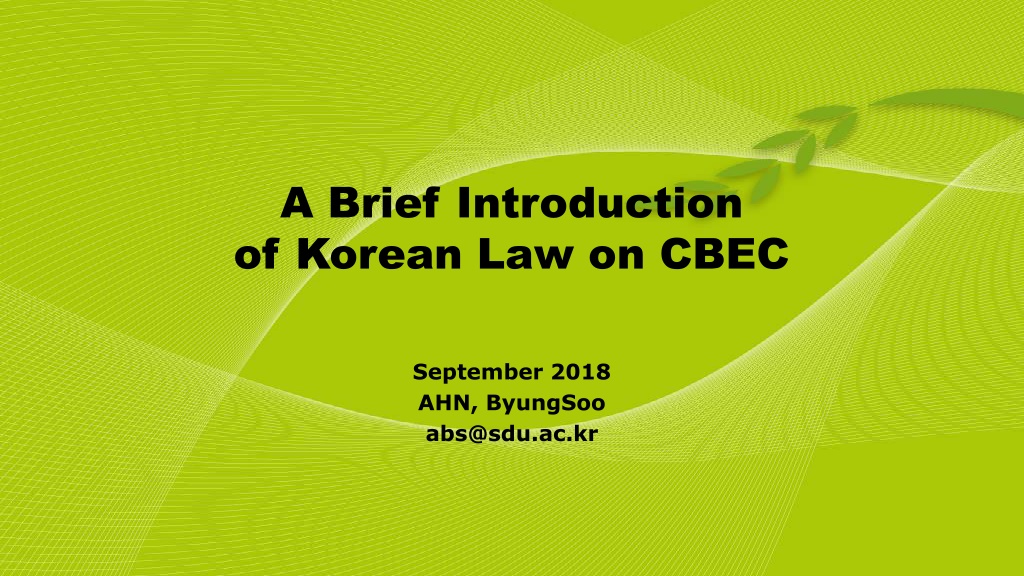 A Brief Introduction of Korean Law on CBEC

September 2018
AHN, ByungSoo
abs@sdu.ac.kr